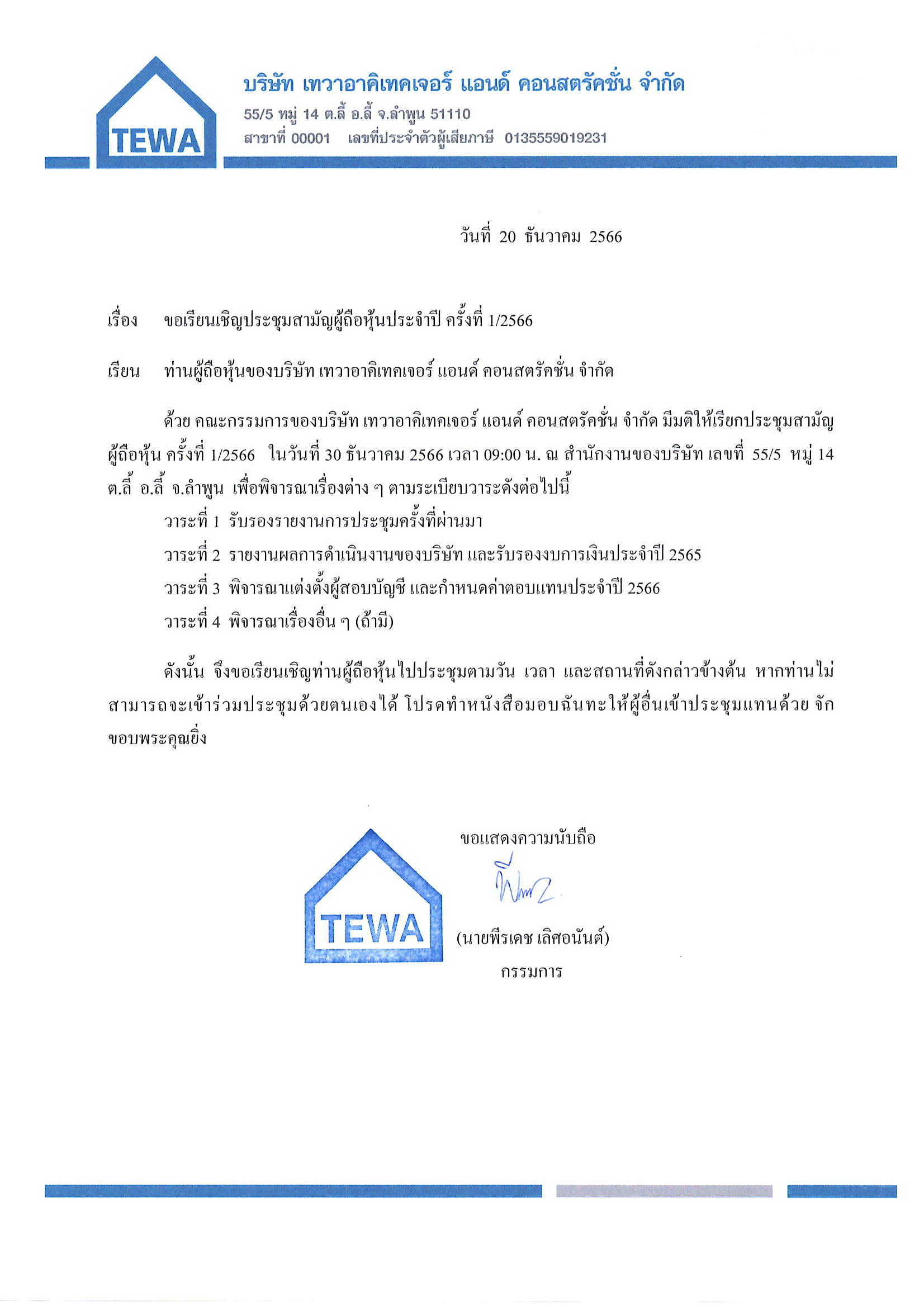 TEWA

บริษัท เทวาอาคิเทคเจอร์ แอนด์ คอนสตรัคชั่น จำกัด
55/5 หมู่ 14 ต.ลี้ อ.ลี้ จ.ลำพูน 51110
สาขาที่ 00001 เลขที่ประจำตัวผู้เสียภาษี 0135559019231

วันที่ 20 ธันวาคม 2566

เรื่อง ขอเรียนเชิญประชุมสามัญผู้ถือหุ้นประจำปี ครั้งที่ 1/2566

เรียน ท่านผู้ถือหุ้นของบริษัท เทวาอาคิเทคเจอร์ แอนด์ คอนสตรัคชั่น จำกัด

ด้วย คณะกรรมการของบริษัท เทวาอาคิเทคเจอร์ แอนด์ คอนสตรัคชั่น จำกัด มีมติให้เรียกประชุมสามัญผู้ถือหุ้น ครั้งที่ 1/2566 ในวันที่ 30 ธันวาคม 2566 เวลา 09:00 น. ณ สำนักงานของบริษัท เลขที่ 55/5 หมู่ 14 ต.ลี้ อ.ลี้ จ.ลำพูน เพื่อพิจารณาเรื่องต่าง ๆ ตามระเบียบวาระดังต่อไปนี้

วาระที่ 1 รับรองรายงานการประชุมครั้งที่ผ่านมา

วาระที่ 2 รายงานผลการดำเนินงานของบริษัท และรับรองงบการเงินประจำปี 2565

วาระที่ 3 พิจารณาแต่งตั้งผู้สอบบัญชี และกำหนดค่าตอบแทนประจำปี 2566

วาระที่ 4 พิจารณาเรื่องอื่น ๆ (ถ้ามี)

ดังนั้น จึงขอเรียนเชิญท่านผู้ถือหุ้นไปประชุมตามวัน เวลา และสถานที่ดังกล่าวข้างต้น หากท่านไม่สามารถจะเข้าร่วมประชุมด้วยตนเองได้ โปรดทำหนังสือมอบฉันทะให้ผู้อื่นเข้าประชุมแทนด้วย จักขอบพระคุณยิ่ง

ขอแสดงความนับถือ

TEWA

(นายพีรเดช เลิศอนันต์)
กรรมการ